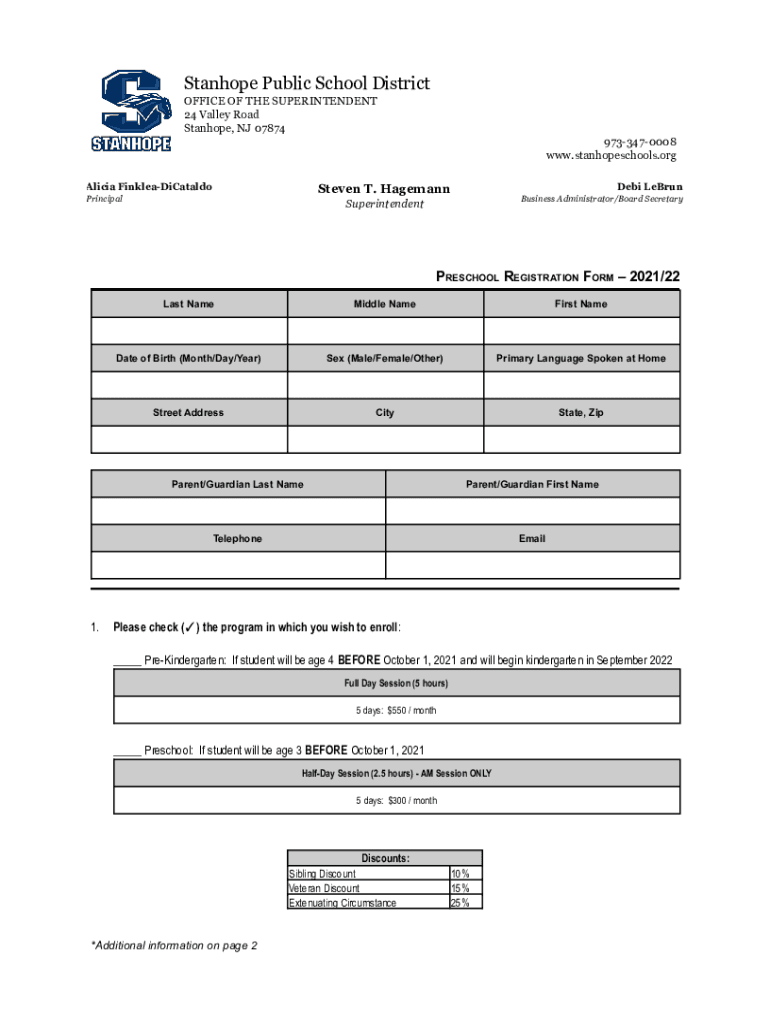 STANHOPE

Stanhope Public School District
OFFICE OF THE SUPERINTENDENT
24 Valley Road
Stanhope, NJ 07874

973-347-0008
www.stanhopeschools.org

Alicia Finklea-DiCataldo
Principal

Steven T. Hagemann
Superintendent

Debi LeBrun
Business Administrator/Board Secretary

PRESCHOOL REGISTRATION FORM – 2021/22

| Last Name | Middle Name | First Name |
|---|---|---|
| | | |
| Date of Birth (Month/Day/Year) | Sex (Male/Female/Other) | Primary Language Spoken at Home |
| | | |
| Street Address | City | State, Zip |
| | | |

| Parent/Guardian Last Name | Parent/Guardian First Name |
|---|---|
| | |
| Telephone | Email |
| | |

1. Please check (✓) the program in which you wish to enroll:

_____ Pre-Kindergarten: If student will be age 4 BEFORE October 1, 2021 and will begin kindergarten in September 2022

| Full Day Session (5 hours) |
|---|
| 5 days: $550 / month |

_____ Preschool: If student will be age 3 BEFORE October 1, 2021

| Half-Day Session (2.5 hours) - AM Session ONLY |
|---|
| 5 days: $300 / month |

| Discounts: | |
|---|---|
| Sibling Discount | 10% |
| Veteran Discount | 15% |
| Extenuating Circumstance | 25% |

*Additional information on page 2